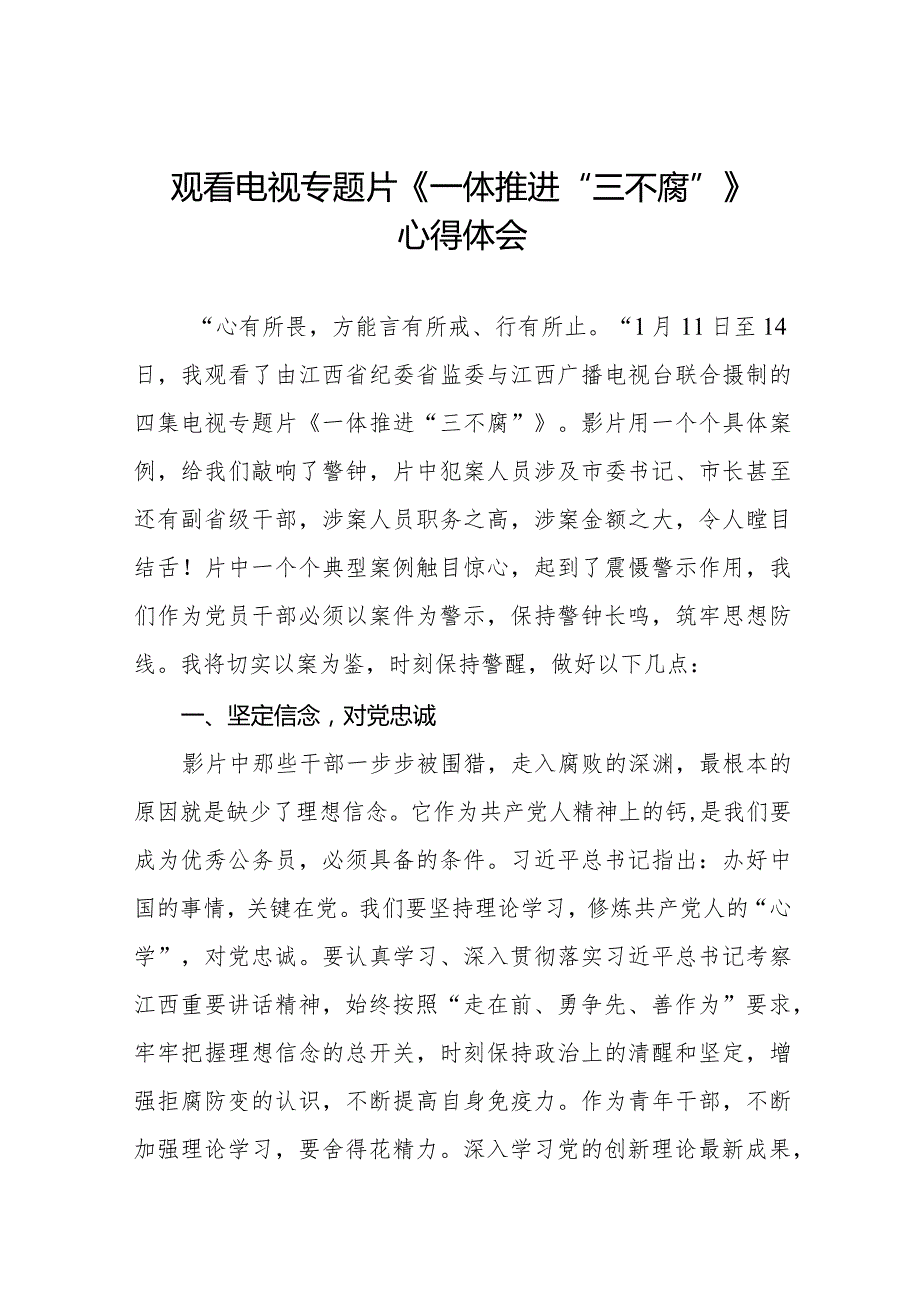 观看电视专题片《一体推进“三不腐”》心得体会

“心有所畏，方能言有所戒、行有所止。“1月11日至14日，我观看了由江西省纪委省监委与江西广播电视台联合摄制的四集电视专题片《一体推进“三不腐”》。影片用一个个具体案例，给我们敲响了警钟，片中犯案人员涉及市委书记、市长甚至还有副省级干部，涉案人员职务之高，涉案金额之大，令人瞠目结舌！片中一个个典型案例触目惊心，起到了震慑警示作用，我们作为党员干部必须以案件为警示，保持警钟长鸣，筑牢思想防线。我将切实以案为鉴，时刻保持警醒，做好以下几点：

一、坚定信念，对党忠诚

影片中那些干部一步步被围猎，走入腐败的深渊，最根本的原因就是缺少了理想信念。它作为共产党人精神上的钙，是我们要成为优秀公务员，必须具备的条件。习近平总书记指出：办好中国的事情，关键在党。我们要坚持理论学习，修炼共产党人的“心学”，对党忠诚。要认真学习、深入贯彻落实习近平总书记考察江西重要讲话精神，始终按照“走在前、勇争先、善作为”要求，牢牢把握理想信念的总开关，时刻保持政治上的清醒和坚定，增强拒腐防变的认识，不断提高自身免疫力。作为青年干部，不断加强理论学习，要舍得花精力。深入学习党的创新理论最新成果，